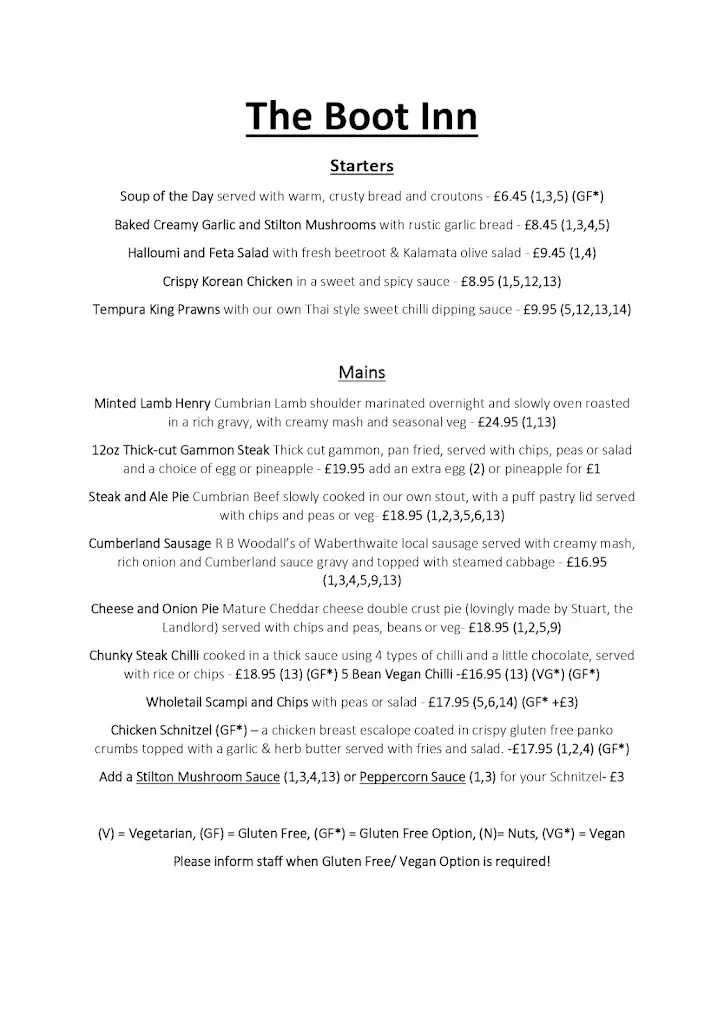 The Boot Inn

Starters

Soup of the Day served with warm, crusty bread and croutons - £6.45 (1,3,5) (GF*)

Baked Creamy Garlic and Stilton Mushrooms with rustic garlic bread - £8.45 (1,3,4,5)

Halloumi and Feta Salad with fresh beetroot & Kalamata olive salad - £9.45 (1,4)

Crispy Korean Chicken in a sweet and spicy sauce - £8.95 (1,5,12,13)

Tempura King Prawns with our own Thai style sweet chilli dipping sauce - £9.95 (5,12,13,14)

Mains

Minted Lamb Henry Cumbrian Lamb shoulder marinated overnight and slowly oven roasted in a rich gravy, with creamy mash and seasonal veg - £24.95 (1,13)

12oz Thick-cut Gammon Steak Thick cut gammon, pan fried, served with chips, peas or salad and a choice of egg or pineapple - £19.95 add an extra egg (2) or pineapple for £1

Steak and Ale Pie Cumbrian Beef slowly cooked in our own stout, with a puff pastry lid served with chips and peas or veg- £18.95 (1,2,3,5,6,13)

Cumberland Sausage R B Woodall's of Waberthwaite local sausage served with creamy mash, rich onion and Cumberland sauce gravy and topped with steamed cabbage - £16.95 (1,3,4,5,9,13)

Cheese and Onion Pie Mature Cheddar cheese double crust pie (lovingly made by Stuart, the Landlord) served with chips and peas, beans or veg- £18.95 (1,2,5,9)

Chunky Steak Chilli cooked in a thick sauce using 4 types of chilli and a little chocolate, served with rice or chips - £18.95 (13) (GF*) 5 Bean Vegan Chilli -£16.95 (13) (VG*) (GF*)

Wholetail Scampi and Chips with peas or salad - £17.95 (5,6,14) (GF* +£3)

Chicken Schnitzel (GF*) – a chicken breast escalope coated in crispy gluten free panko crumbs topped with a garlic & herb butter served with fries and salad. -£17.95 (1,2,4) (GF*)

Add a Stilton Mushroom Sauce (1,3,4,13) or Peppercorn Sauce (1,3) for your Schnitzel- £3

(V) = Vegetarian, (GF) = Gluten Free, (GF*) = Gluten Free Option, (N)= Nuts, (VG*) = Vegan

Please inform staff when Gluten Free/ Vegan Option is required!